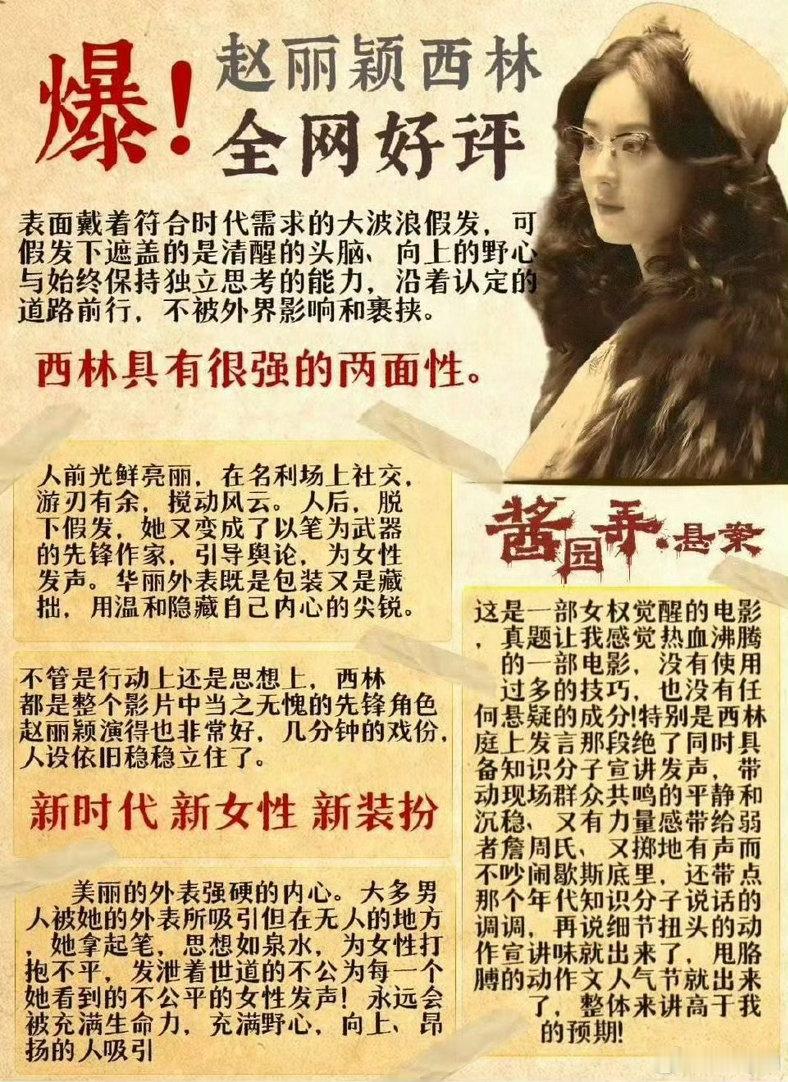 爆!赵丽颖西林
全网好评

表面戴着符合时代需求的大波浪假发，可假发下遮盖的是清醒的头脑、向上的野心与始终保持独立思考的能力，沿着认定的道路前行，不被外界影响和裹挟。

西林具有很强的两面性。

人前光鲜亮丽，在名利场上社交，游刃有余，搅动风云。人后，脱下假发，她又变成了以笔为武器的先锋作家，引导舆论，为女性发声。华丽外表既是包装又是藏拙，用温和隐藏自己内心的尖锐。

不管是行动上还是思想上，西林都是整个影片中当之无愧的先锋角色赵丽颖演得也非常好，几分钟的戏份，人设依旧稳稳立住了。

新时代 新女性 新装扮

美丽的外表强硬的内心。大多男人被她的外表所吸引但在无人的地方，她拿起笔，思想如泉水，为女性打抱不平，发泄着世道的不公为每一个她看到的不公平的女性发声!永远会被充满生命力，充满野心，向上、昂扬的人吸引

酱园弄·悬案

这是一部女权觉醒的电影，真题让我感觉热血沸腾的一部电影，没有使用过多的技巧，也没有任何悬疑的成分!特别是西林庭上发言那段绝了同时具备知识分子宣讲发声，带动现场群众共鸣的平静和沉稳，又有力量感带给弱者詹周氏，又掷地有声而不吵闹歇斯底里，还带点那个年代知识分子说话的调调，再说细节扭头的动作宣讲味就出来了，甩胳膊的动作文人气节就出来了，整体来讲高于我的预期!